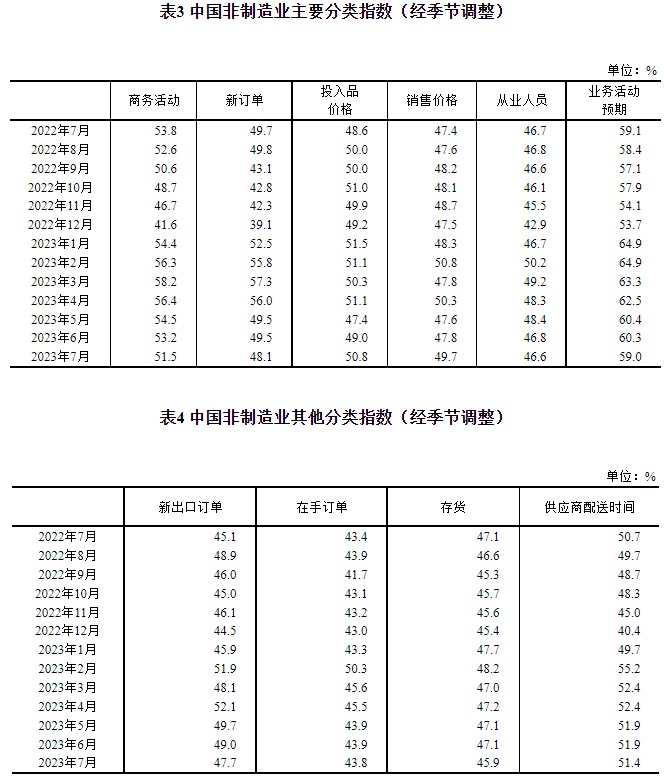 表3 中国非制造业主要分类指数（经季节调整）

单位：%

| | 商务活动 | 新订单 | 投入品价格 | 销售价格 | 从业人员 | 业务活动预期 |
|---|---|---|---|---|---|---|
| 2022年7月 | 53.8 | 49.7 | 48.6 | 47.4 | 46.7 | 59.1 |
| 2022年8月 | 52.6 | 49.8 | 50.0 | 47.6 | 46.8 | 58.4 |
| 2022年9月 | 50.6 | 43.1 | 50.0 | 48.2 | 46.6 | 57.1 |
| 2022年10月 | 48.7 | 42.8 | 51.0 | 48.1 | 46.1 | 57.9 |
| 2022年11月 | 46.7 | 42.3 | 49.9 | 48.7 | 45.5 | 54.1 |
| 2022年12月 | 41.6 | 39.1 | 49.2 | 47.5 | 42.9 | 53.7 |
| 2023年1月 | 54.4 | 52.5 | 51.5 | 48.3 | 46.7 | 64.9 |
| 2023年2月 | 56.3 | 55.8 | 51.1 | 50.8 | 50.2 | 64.9 |
| 2023年3月 | 58.2 | 57.3 | 50.3 | 47.8 | 49.2 | 63.3 |
| 2023年4月 | 56.4 | 56.0 | 51.1 | 50.3 | 48.3 | 62.5 |
| 2023年5月 | 54.5 | 49.5 | 47.4 | 47.6 | 48.4 | 60.4 |
| 2023年6月 | 53.2 | 49.5 | 49.0 | 47.8 | 46.8 | 60.3 |
| 2023年7月 | 51.5 | 48.1 | 50.8 | 49.7 | 46.6 | 59.0 |

表4 中国非制造业其他分类指数（经季节调整）

单位：%

| | 新出口订单 | 在手订单 | 存货 | 供应商配送时间 |
|---|---|---|---|---|
| 2022年7月 | 45.1 | 43.4 | 47.1 | 50.7 |
| 2022年8月 | 48.9 | 43.9 | 46.6 | 49.7 |
| 2022年9月 | 46.0 | 41.7 | 45.3 | 48.7 |
| 2022年10月 | 45.0 | 43.1 | 45.7 | 48.3 |
| 2022年11月 | 46.1 | 43.2 | 45.6 | 45.0 |
| 2022年12月 | 44.5 | 43.0 | 45.4 | 40.4 |
| 2023年1月 | 45.9 | 43.3 | 47.7 | 49.7 |
| 2023年2月 | 51.9 | 50.3 | 48.2 | 55.2 |
| 2023年3月 | 48.1 | 45.6 | 47.0 | 52.4 |
| 2023年4月 | 52.1 | 45.5 | 47.2 | 52.4 |
| 2023年5月 | 49.7 | 43.9 | 47.1 | 51.9 |
| 2023年6月 | 49.0 | 43.9 | 47.1 | 51.9 |
| 2023年7月 | 47.7 | 43.8 | 45.9 | 51.4 |